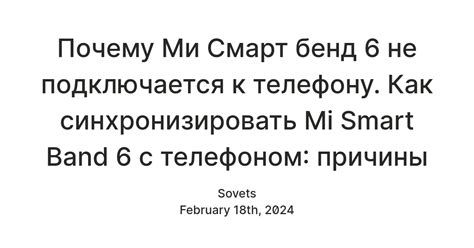 Почему Ми Смарт бенд 6 не подключается к телефону. Как синхронизировать Mi Smart Band 6 с телефоном: причины

Sovets
February 18th, 2024